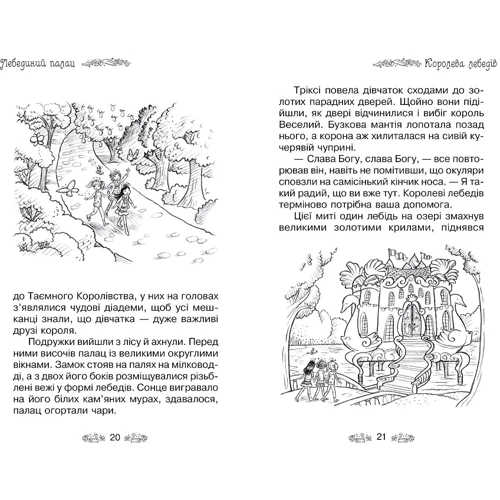 Лебединий палац

до Таємного Королівства, у них на головах з'являлися чудові діадеми, щоб усі мешканці знали, що дівчатка — дуже важливі друзі короля.

Подружки вийшли з лісу й ахнули. Перед ними височів палац із великими округлими вікнами. Замок стояв на палях на мілководді, а з двох його боків розміщувалися різьблені вежі у формі лебедів. Сонце вигравало на його білих кам'яних мурах, здавалося, палац огортали чари.

20

Королева лебедів

Тріксі повела дівчаток сходами до золотих парадних дверей. Щойно вони підійшли, як двері відчинилися і вибіг король Веселий. Бузкова мантія лопотала позад нього, а корона аж хилиталася на сивій кучерявій чуприні.

— Слава Богу, слава Богу, — все повторював він, навіть не помітивши, що окуляри сповзли на самісінький кінчик носа. — Я такий радий, що ви вже тут. Королеві лебедів терміново потрібна ваша допомога.

Цієї миті один лебідь на озері змахнув великими золотими крилами, піднявся

21